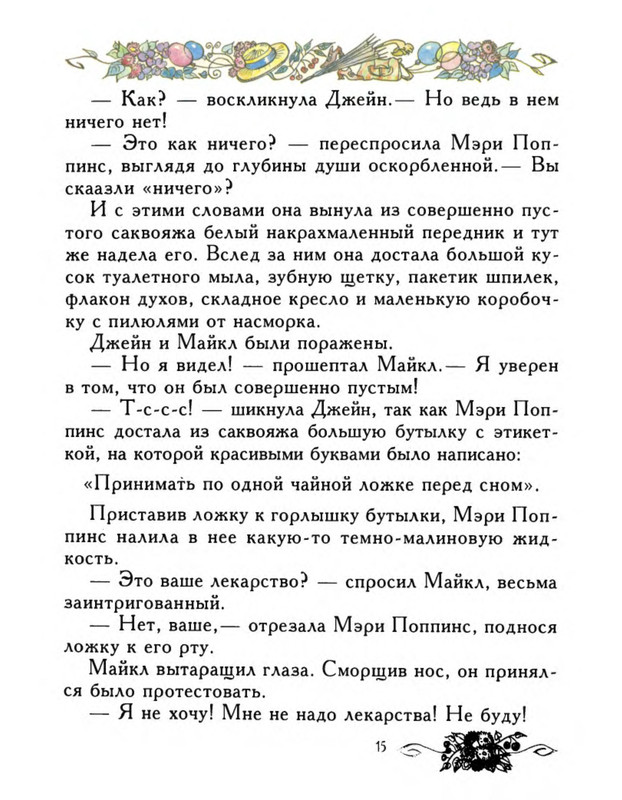 — Как? — воскликнула Джейн.— Но ведь в нем ничего нет!

— Это как ничего? — переспросила Мэри Поппинс, выглядя до глубины души оскорбленной.— Вы скаазли «ничего»?

И с этими словами она вынула из совершенно пустого саквояжа белый накрахмаленный передник и тут же надела его. Вслед за ним она достала большой кусок туалетного мыла, зубную щетку, пакетик шпилек, флакон духов, складное кресло и маленькую коробочку с пилюлями от насморка.

Джейн и Майкл были поражены.

— Но я видел! — прошептал Майкл.— Я уверен в том, что он был совершенно пустым!

— Т-с-с-с! — шикнула Джейн, так как Мэри Поппинс достала из саквояжа большую бутылку с этикеткой, на которой красивыми буквами было написано:

«Принимать по одной чайной ложке перед сном».

Приставив ложку к горлышку бутылки, Мэри Поппинс налила в нее какую-то темно-малиновую жидкость.

— Это ваше лекарство? — спросил Майкл, весьма заинтригованный.

— Нет, ваше,— отрезала Мэри Поппинс, поднося ложку к его рту.

Майкл вытаращил глаза. Сморщив нос, он принялся было протестовать.

— Я не хочу! Мне не надо лекарства! Не буду!

15